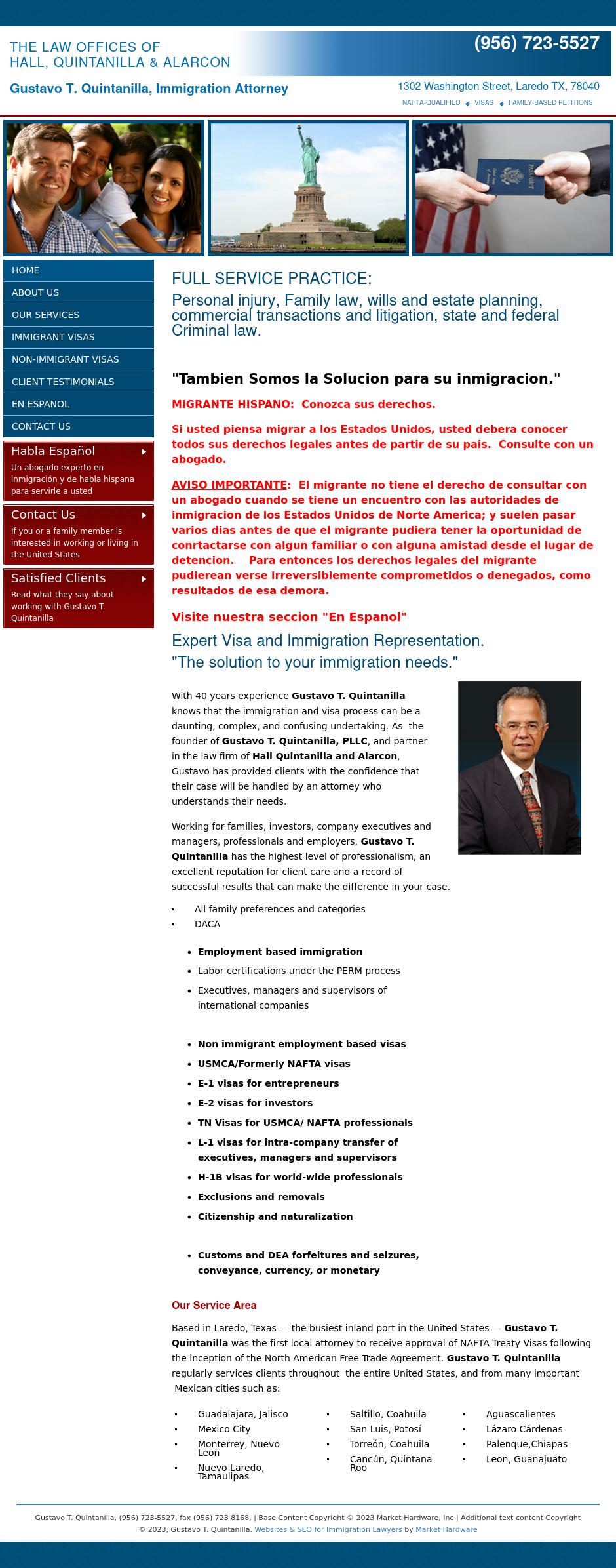 THE LAW OFFICES OF
HALL, QUINTANILLA & ALARCON

(956) 723-5527

Gustavo T. Quintanilla, Immigration Attorney

1302 Washington Street, Laredo TX, 78040

NAFTA-QUALIFIED ◆ VISAS ◆ FAMILY-BASED PETITIONS

HOME
ABOUT US
OUR SERVICES
IMMIGRANT VISAS
NON-IMMIGRANT VISAS
CLIENT TESTIMONIALS
EN ESPAÑOL
CONTACT US

Habla Español
Un abogado experto en inmigración y de habla hispana para servirle a usted

Contact Us
If you or a family member is interested in working or living in the United States

Satisfied Clients
Read what they say about working with Gustavo T. Quintanilla

FULL SERVICE PRACTICE:

Personal injury, Family law, wills and estate planning, commercial transactions and litigation, state and federal Criminal law.

"Tambien Somos la Solucion para su inmigracion."

MIGRANTE HISPANO: Conozca sus derechos.

Si usted piensa migrar a los Estados Unidos, usted debera conocer todos sus derechos legales antes de partir de su pais. Consulte con un abogado.

AVISO IMPORTANTE: El migrante no tiene el derecho de consultar con un abogado cuando se tiene un encuentro con las autoridades de inmigracion de los Estados Unidos de Norte America; y suelen pasar varios dias antes de que el migrante pudiera tener la oportunidad de conrtactarse con algun familiar o con alguna amistad desde el lugar de detencion. Para entonces los derechos legales del migrante pudierean verse irreversiblemente comprometidos o denegados, como resultados de esa demora.

Visite nuestra seccion "En Espanol"

Expert Visa and Immigration Representation.
"The solution to your immigration needs."

With 40 years experience Gustavo T. Quintanilla knows that the immigration and visa process can be a daunting, complex, and confusing undertaking. As the founder of Gustavo T. Quintanilla, PLLC, and partner in the law firm of Hall Quintanilla and Alarcon, Gustavo has provided clients with the confidence that their case will be handled by an attorney who understands their needs.

Working for families, investors, company executives and managers, professionals and employers, Gustavo T. Quintanilla has the highest level of professionalism, an excellent reputation for client care and a record of successful results that can make the difference in your case.

• All family preferences and categories
• DACA

• Employment based immigration
• Labor certifications under the PERM process
• Executives, managers and supervisors of international companies

• Non immigrant employment based visas
• USMCA/Formerly NAFTA visas
• E-1 visas for entrepreneurs
• E-2 visas for investors
• TN Visas for USMCA/ NAFTA professionals
• L-1 visas for intra-company transfer of executives, managers and supervisors
• H-1B visas for world-wide professionals
• Exclusions and removals
• Citizenship and naturalization

• Customs and DEA forfeitures and seizures, conveyance, currency, or monetary

Our Service Area

Based in Laredo, Texas — the busiest inland port in the United States — Gustavo T. Quintanilla was the first local attorney to receive approval of NAFTA Treaty Visas following the inception of the North American Free Trade Agreement. Gustavo T. Quintanilla regularly services clients throughout the entire United States, and from many important Mexican cities such as:

• Guadalajara, Jalisco
• Mexico City
• Monterrey, Nuevo Leon
• Nuevo Laredo, Tamaulipas

• Saltillo, Coahuila
• San Luis, Potosí
• Torreón, Coahuila
• Cancún, Quintana Roo

• Aguascalientes
• Lázaro Cárdenas
• Palenque,Chiapas
• Leon, Guanajuato

Gustavo T. Quintanilla, (956) 723-5527, fax (956) 723 8168, | Base Content Copyright © 2023 Market Hardware, Inc | Additional text content Copyright © 2023, Gustavo T. Quintanilla. Websites & SEO for Immigration Lawyers by Market Hardware